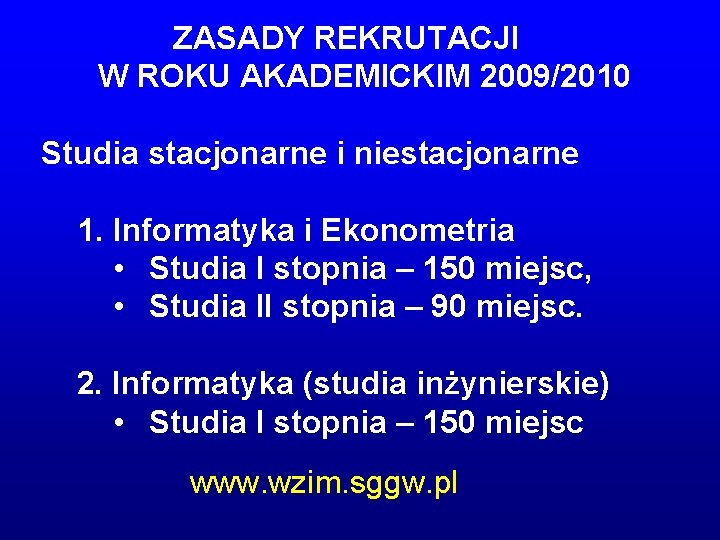 ZASADY REKRUTACJI
W ROKU AKADEMICKIM 2009/2010

Studia stacjonarne i niestacjonarne

1. Informatyka i Ekonometria
• Studia I stopnia – 150 miejsc,
• Studia II stopnia – 90 miejsc.

2. Informatyka (studia inżynierskie)
• Studia I stopnia – 150 miejsc

www.wzim.sggw.pl